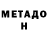 МЕТАДО
Н